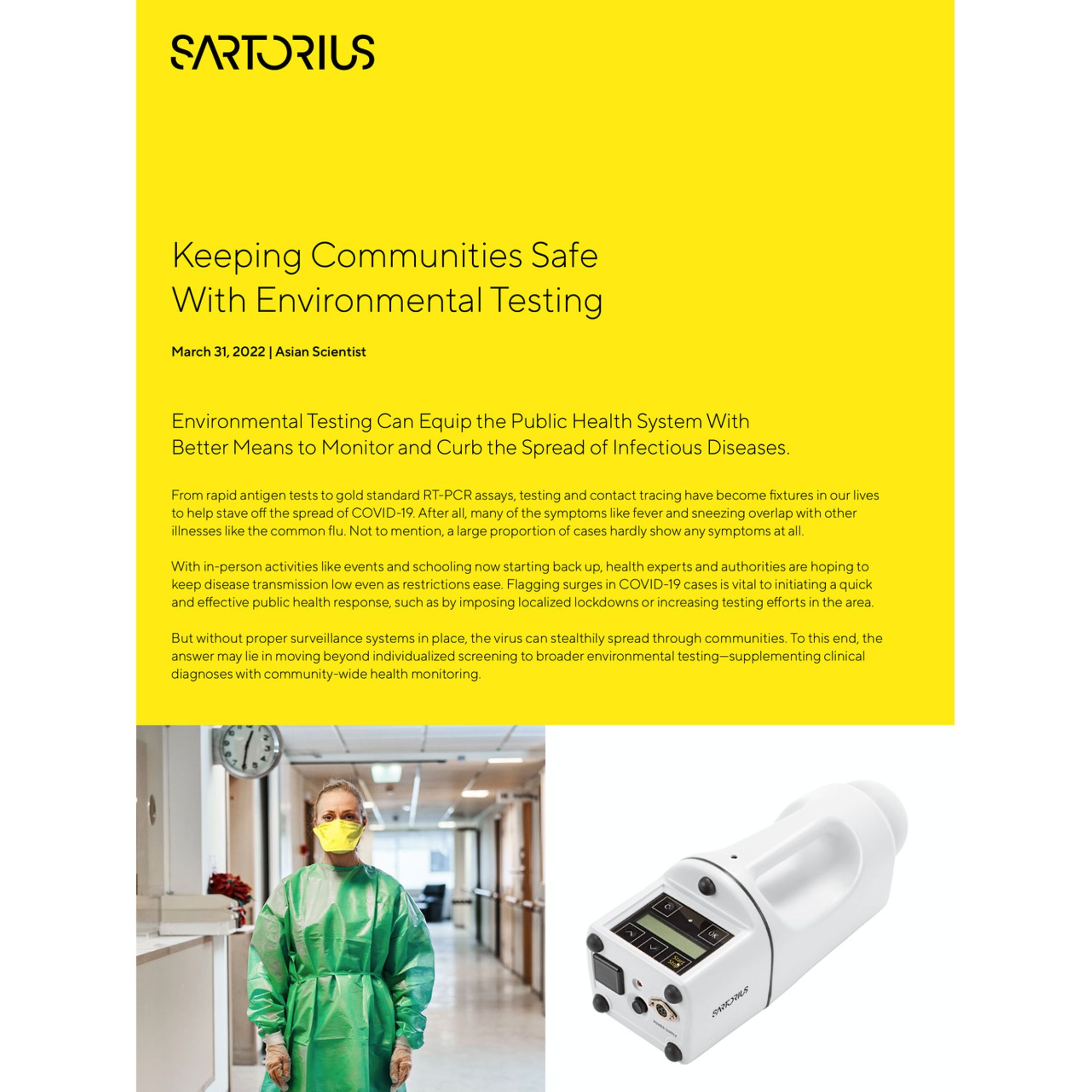 SARTORIUS

Keeping Communities Safe With Environmental Testing

March 31, 2022 | Asian Scientist

Environmental Testing Can Equip the Public Health System With Better Means to Monitor and Curb the Spread of Infectious Diseases.

From rapid antigen tests to gold standard RT-PCR assays, testing and contact tracing have become fixtures in our lives to help stave off the spread of COVID-19. After all, many of the symptoms like fever and sneezing overlap with other illnesses like the common flu. Not to mention, a large proportion of cases hardly show any symptoms at all.

With in-person activities like events and schooling now starting back up, health experts and authorities are hoping to keep disease transmission low even as restrictions ease. Flagging surges in COVID-19 cases is vital to initiating a quick and effective public health response, such as by imposing localized lockdowns or increasing testing efforts in the area.

But without proper surveillance systems in place, the virus can stealthily spread through communities. To this end, the answer may lie in moving beyond individualized screening to broader environmental testing—supplementing clinical diagnoses with community-wide health monitoring.

C
OK
Start
Stop
SARTORIUS
POWER SUPPLY